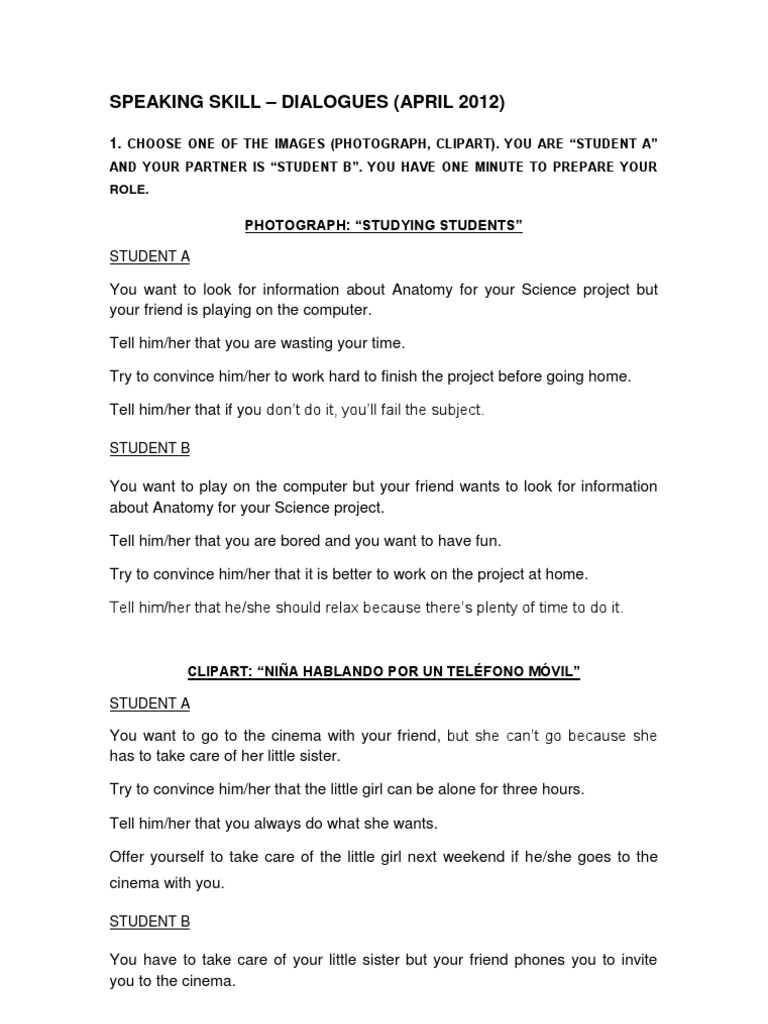 SPEAKING SKILL – DIALOGUES (APRIL 2012)

1. CHOOSE ONE OF THE IMAGES (PHOTOGRAPH, CLIPART). YOU ARE "STUDENT A" AND YOUR PARTNER IS "STUDENT B". YOU HAVE ONE MINUTE TO PREPARE YOUR ROLE.

PHOTOGRAPH: "STUDYING STUDENTS"

STUDENT A

You want to look for information about Anatomy for your Science project but your friend is playing on the computer.

Tell him/her that you are wasting your time.

Try to convince him/her to work hard to finish the project before going home.

Tell him/her that if you don't do it, you'll fail the subject.

STUDENT B

You want to play on the computer but your friend wants to look for information about Anatomy for your Science project.

Tell him/her that you are bored and you want to have fun.

Try to convince him/her that it is better to work on the project at home.

Tell him/her that he/she should relax because there's plenty of time to do it.

CLIPART: "NIÑA HABLANDO POR UN TELÉFONO MÓVIL"

STUDENT A

You want to go to the cinema with your friend, but she can't go because she has to take care of her little sister.

Try to convince him/her that the little girl can be alone for three hours.

Tell him/her that you always do what she wants.

Offer yourself to take care of the little girl next weekend if he/she goes to the cinema with you.

STUDENT B

You have to take care of your little sister but your friend phones you to invite you to the cinema.